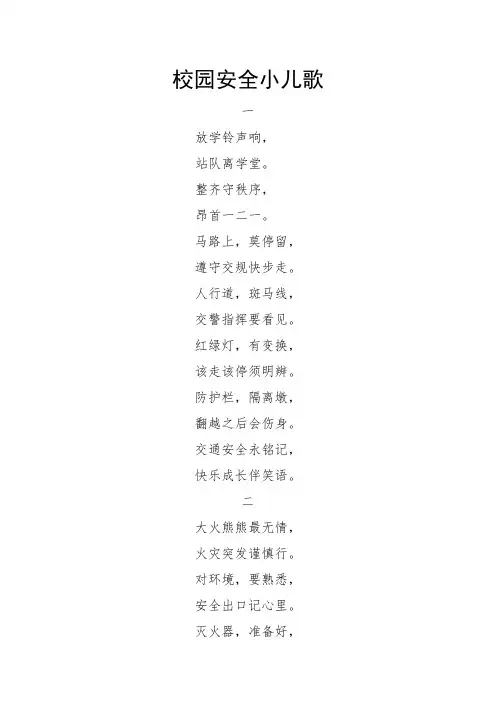 校园安全小儿歌

一

放学铃声响，

站队离学堂。

整齐守秩序，

昂首一二一。

马路上，莫停留，

遵守交规快步走。

人行道，斑马线，

交警指挥要看见。

红绿灯，有变换，

该走该停须明辨。

防护栏，隔离墩，

翻越之后会伤身。

交通安全永铭记，

快乐成长伴笑语。

二

大火熊熊最无情，

火灾突发谨慎行。

对环境，要熟悉，

安全出口记心里。

灭火器，准备好，